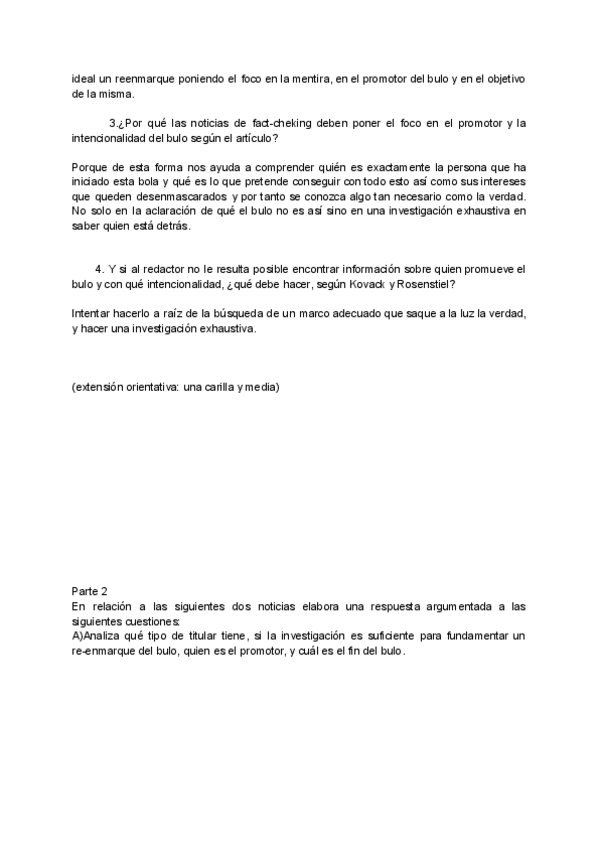 ideal un reenmarque poniendo el foco en la mentira, en el promotor del bulo y en el objetivo de la misma.

3.¿Por qué las noticias de fact-cheking deben poner el foco en el promotor y la intencionalidad del bulo según el artículo?

Porque de esta forma nos ayuda a comprender quién es exactamente la persona que ha iniciado esta bola y qué es lo que pretende conseguir con todo esto así como sus intereses que queden desenmascarados y por tanto se conozca algo tan necesario como la verdad. No solo en la aclaración de qué el bulo no es así sino en una investigación exhaustiva en saber quien está detrás.

4. Y si al redactor no le resulta posible encontrar información sobre quien promueve el bulo y con qué intencionalidad, ¿qué debe hacer, según Kovack y Rosenstiel?

Intentar hacerlo a raíz de la búsqueda de un marco adecuado que saque a la luz la verdad, y hacer una investigación exhaustiva.

(extensión orientativa: una carilla y media)

Parte 2
En relación a las siguientes dos noticias elabora una respuesta argumentada a las siguientes cuestiones:
A)Analiza qué tipo de titular tiene, si la investigación es suficiente para fundamentar un re-enmarque del bulo, quien es el promotor, y cuál es el fin del bulo.